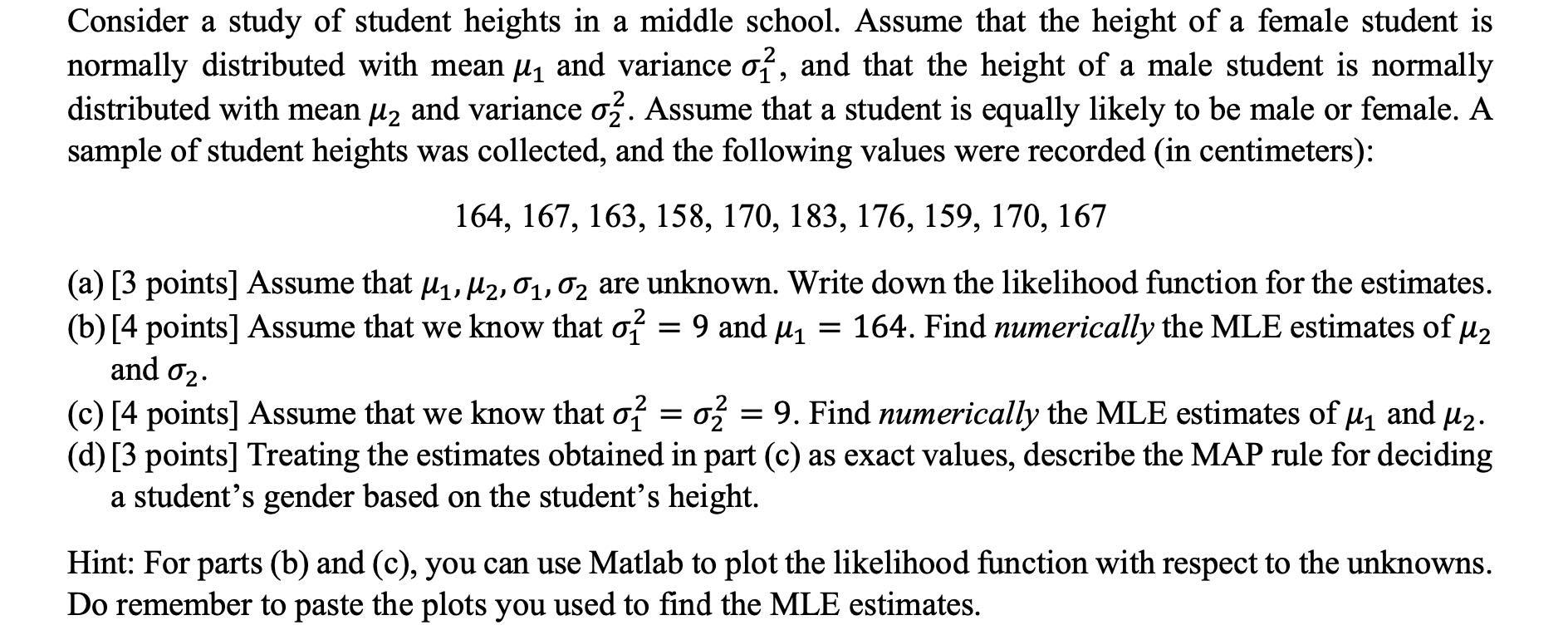 Consider a study of student heights in a middle school. Assume that the height of a female student is normally distributed with mean $\mu_1$ and variance $\sigma_1^2$, and that the height of a male student is normally distributed with mean $\mu_2$ and variance $\sigma_2^2$. Assume that a student is equally likely to be male or female. A sample of student heights was collected, and the following values were recorded (in centimeters):

164, 167, 163, 158, 170, 183, 176, 159, 170, 167

(a) [3 points] Assume that $\mu_1, \mu_2, \sigma_1, \sigma_2$ are unknown. Write down the likelihood function for the estimates.
(b) [4 points] Assume that we know that $\sigma_1^2 = 9$ and $\mu_1 = 164$. Find *numerically* the MLE estimates of $\mu_2$ and $\sigma_2$.
(c) [4 points] Assume that we know that $\sigma_1^2 = \sigma_2^2 = 9$. Find *numerically* the MLE estimates of $\mu_1$ and $\mu_2$.
(d) [3 points] Treating the estimates obtained in part (c) as exact values, describe the MAP rule for deciding a student's gender based on the student's height.

Hint: For parts (b) and (c), you can use Matlab to plot the likelihood function with respect to the unknowns. Do remember to paste the plots you used to find the MLE estimates.